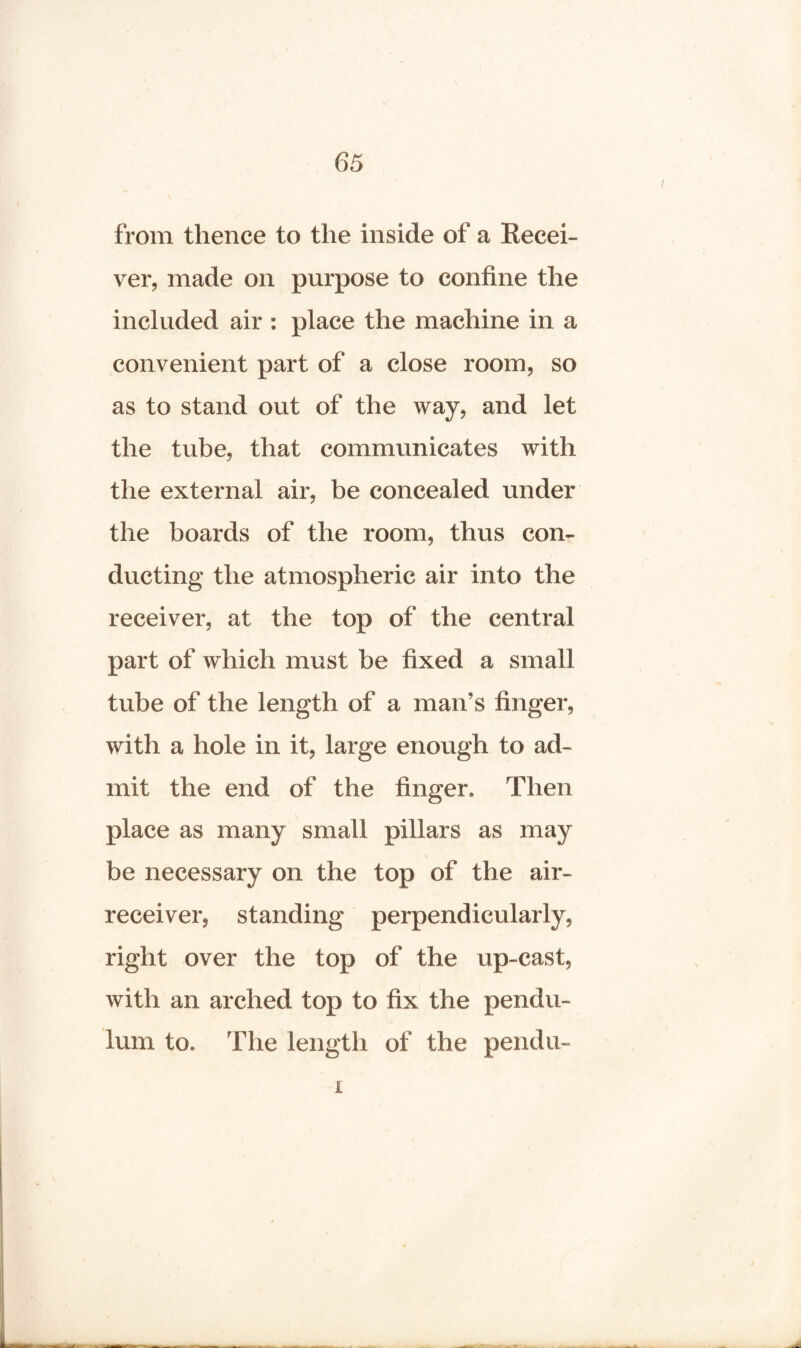 65

from thence to the inside of a Receiver, made on purpose to confine the included air : place the machine in a convenient part of a close room, so as to stand out of the way, and let the tube, that communicates with the external air, be concealed under the boards of the room, thus conducting the atmospheric air into the receiver, at the top of the central part of which must be fixed a small tube of the length of a man's finger, with a hole in it, large enough to admit the end of the finger. Then place as many small pillars as may be necessary on the top of the air-receiver, standing perpendicularly, right over the top of the up-cast, with an arched top to fix the pendulum to. The length of the pendu-

I